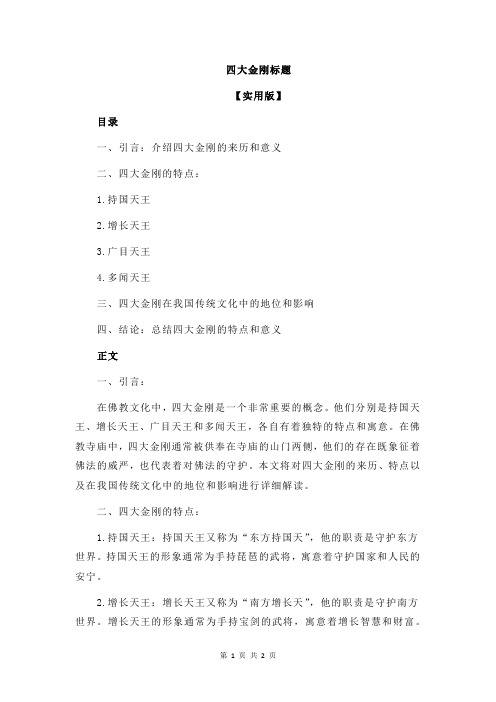 四大金刚标题

【实用版】

目录

一、引言：介绍四大金刚的来历和意义

二、四大金刚的特点：

1.持国天王

2.增长天王

3.广目天王

4.多闻天王

三、四大金刚在我国传统文化中的地位和影响

四、结论：总结四大金刚的特点和意义

正文

一、引言：

在佛教文化中，四大金刚是一个非常重要的概念。他们分别是持国天王、增长天王、广目天王和多闻天王，各自有着独特的特点和寓意。在佛教寺庙中，四大金刚通常被供奉在寺庙的山门两侧，他们的存在既象征着佛法的威严，也代表着对佛法的守护。本文将对四大金刚的来历、特点以及在我国传统文化中的地位和影响进行详细解读。

二、四大金刚的特点：

1.持国天王：持国天王又称为“东方持国天”，他的职责是守护东方世界。持国天王的形象通常为手持琵琶的武将，寓意着守护国家和人民的安宁。

2.增长天王：增长天王又称为“南方增长天”，他的职责是守护南方世界。增长天王的形象通常为手持宝剑的武将，寓意着增长智慧和财富。

第 1 页 共 2 页